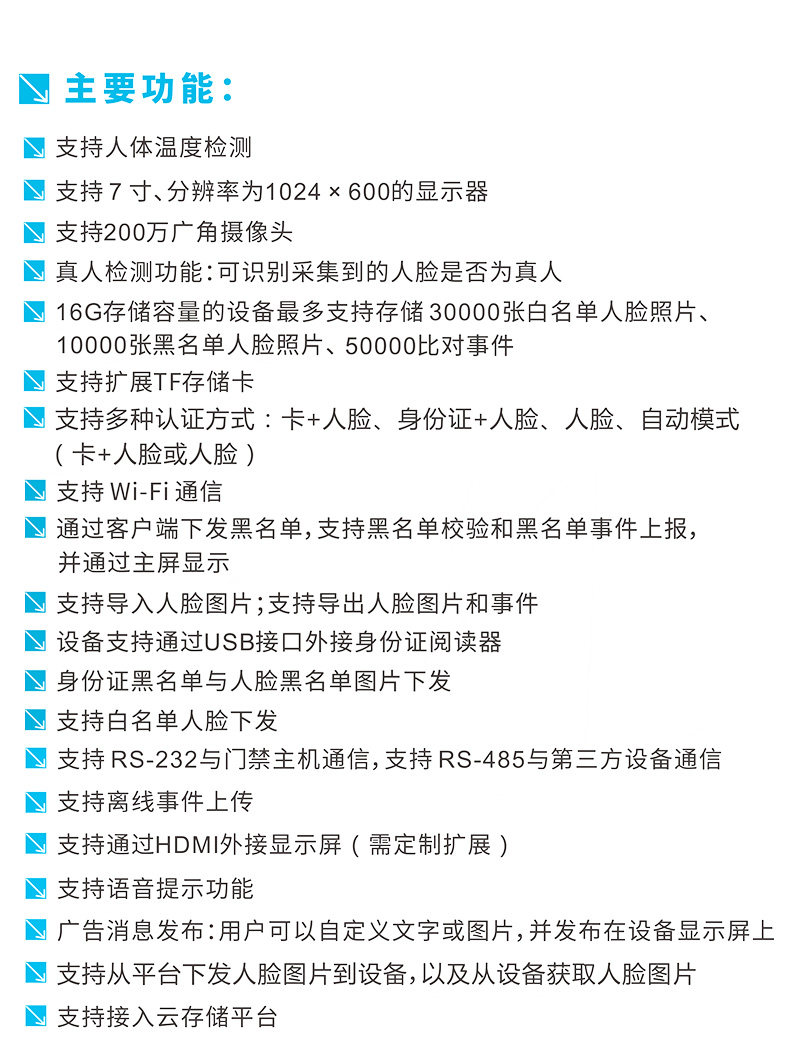 主要功能：

支持人体温度检测

支持 7 寸、分辨率为1024 × 600的显示器

支持200万广角摄像头

真人检测功能：可识别采集到的人脸是否为真人

16G存储容量的设备最多支持存储 30000张白名单人脸照片、10000张黑名单人脸照片、50000比对事件

支持扩展TF存储卡

支持多种认证方式：卡+人脸、身份证+人脸、人脸、自动模式（卡+人脸或人脸）

支持 Wi-Fi 通信

通过客户端下发黑名单，支持黑名单校验和黑名单事件上报，并通过主屏显示

支持导入人脸图片；支持导出人脸图片和事件

设备支持通过USB接口外接身份证阅读器

身份证黑名单与人脸黑名单图片下发

支持白名单人脸下发

支持 RS-232与门禁主机通信，支持 RS-485与第三方设备通信

支持离线事件上传

支持通过HDMI外接显示屏（需定制扩展）

支持语音提示功能

广告消息发布：用户可以自定义文字或图片，并发布在设备显示屏上

支持从平台下发人脸图片到设备，以及从设备获取人脸图片

支持接入云存储平台